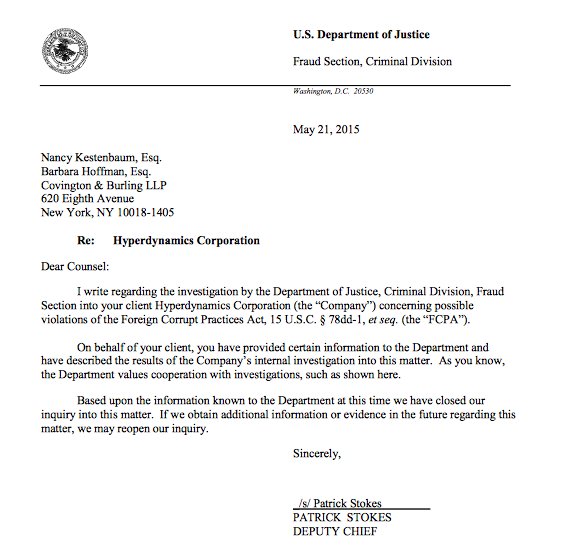 U.S. Department of Justice

Fraud Section, Criminal Division

Washington, D.C. 20530

May 21, 2015

Nancy Kestenbaum, Esq.
Barbara Hoffman, Esq.
Covington & Burling LLP
620 Eighth Avenue
New York, NY 10018-1405

Re: Hyperdynamics Corporation

Dear Counsel:

I write regarding the investigation by the Department of Justice, Criminal Division, Fraud Section into your client Hyperdynamics Corporation (the "Company") concerning possible violations of the Foreign Corrupt Practices Act, 15 U.S.C. § 78dd-1, et seq. (the "FCPA").

On behalf of your client, you have provided certain information to the Department and have described the results of the Company's internal investigation into this matter. As you know, the Department values cooperation with investigations, such as shown here.

Based upon the information known to the Department at this time we have closed our inquiry into this matter. If we obtain additional information or evidence in the future regarding this matter, we may reopen our inquiry.

Sincerely,

/s/ Patrick Stokes
PATRICK STOKES
DEPUTY CHIEF